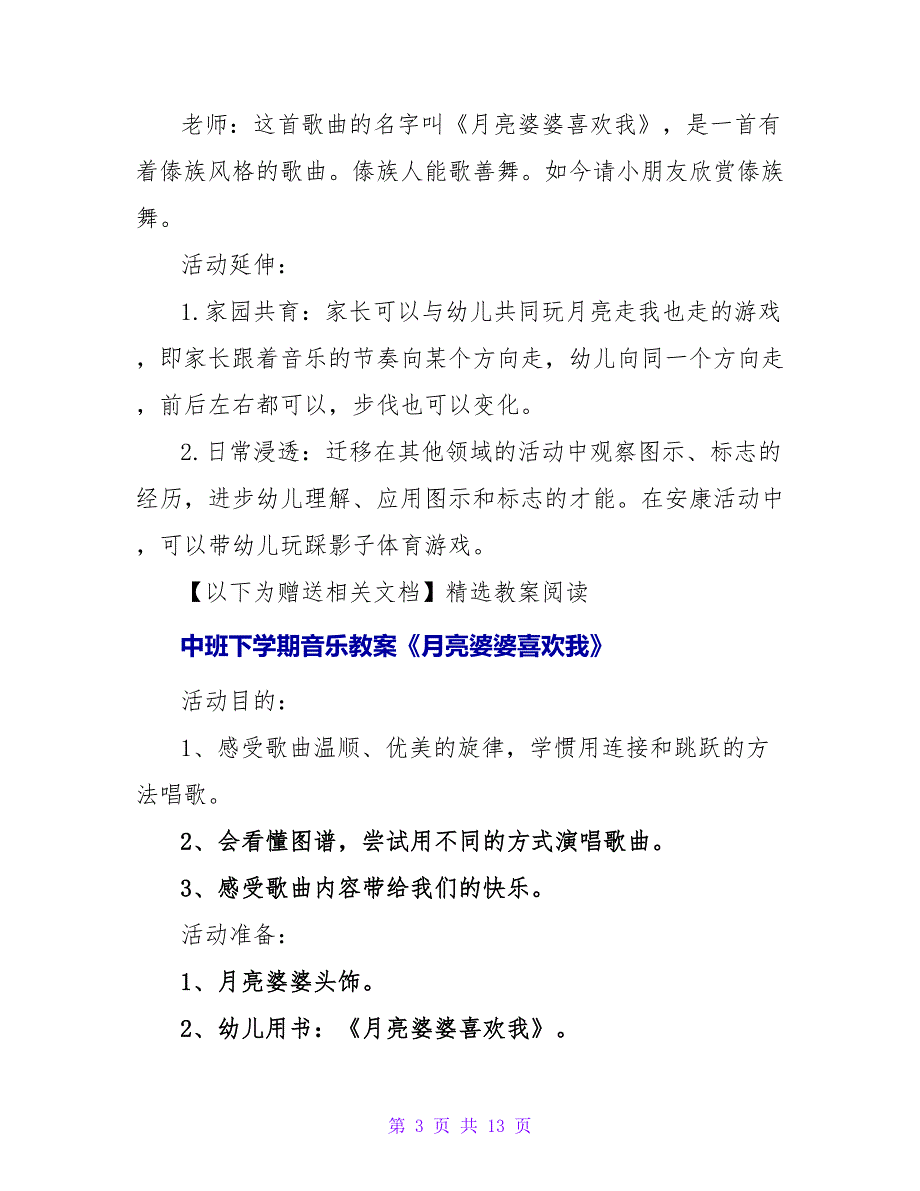 老师：这首歌曲的名字叫《月亮婆婆喜欢我》，是一首有着傣族风格的歌曲。傣族人能歌善舞。如今请小朋友欣赏傣族舞。

活动延伸：

1.家园共育：家长可以与幼儿共同玩月亮走我也走的游戏，即家长跟着音乐的节奏向某个方向走，幼儿向同一个方向走，前后左右都可以，步伐也可以变化。

2.日常浸透：迁移在其他领域的活动中观察图示、标志的经历，进步幼儿理解、应用图示和标志的才能。在安康活动中，可以带幼儿玩踩影子体育游戏。

【以下为赠送相关文档】精选教案阅读

中班下学期音乐教案《月亮婆婆喜欢我》

活动目的：

1、感受歌曲温顺、优美的旋律，学惯用连接和跳跃的方法唱歌。

2、会看懂图谱，尝试用不同的方式演唱歌曲。

3、感受歌曲内容带给我们的快乐。

活动准备：

1、月亮婆婆头饰。

2、幼儿用书：《月亮婆婆喜欢我》。

第 3 页 共 13 页